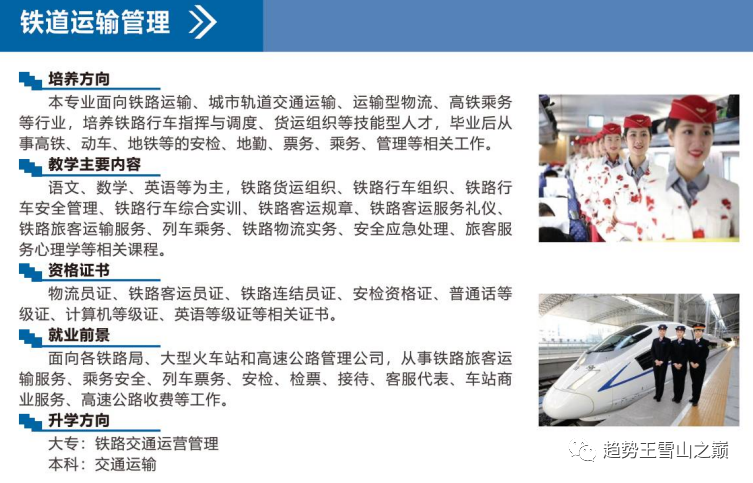 铁道运输管理

培养方向

本专业面向铁路运输、城市轨道交通运输、运输型物流、高铁乘务等行业，培养铁路行车指挥与调度、货运组织等技能型人才，毕业后从事高铁、动车、地铁等的安检、地勤、票务、乘务、管理等相关工作。

教学主要内容

语文、数学、英语等为主，铁路货运组织、铁路行车组织、铁路行车安全管理、铁路行车综合实训、铁路客运规章、铁路客运服务礼仪、铁路旅客运输服务、列车乘务、铁路物流实务、安全应急处理、旅客服务心理学等相关课程。

资格证书

物流员证、铁路客运员证、铁路连结员证、安检资格证、普通话等级证、计算机等级证、英语等级证等相关证书。

就业前景

面向各铁路局、大型火车站和高速公路管理公司，从事铁路旅客运输服务、乘务安全、列车票务、安检、检票、接待、客服代表、车站商业服务、高速公路收费等工作。

升学方向

大专：铁路交通运营管理
本科：交通运输

趋势王雪山之巅